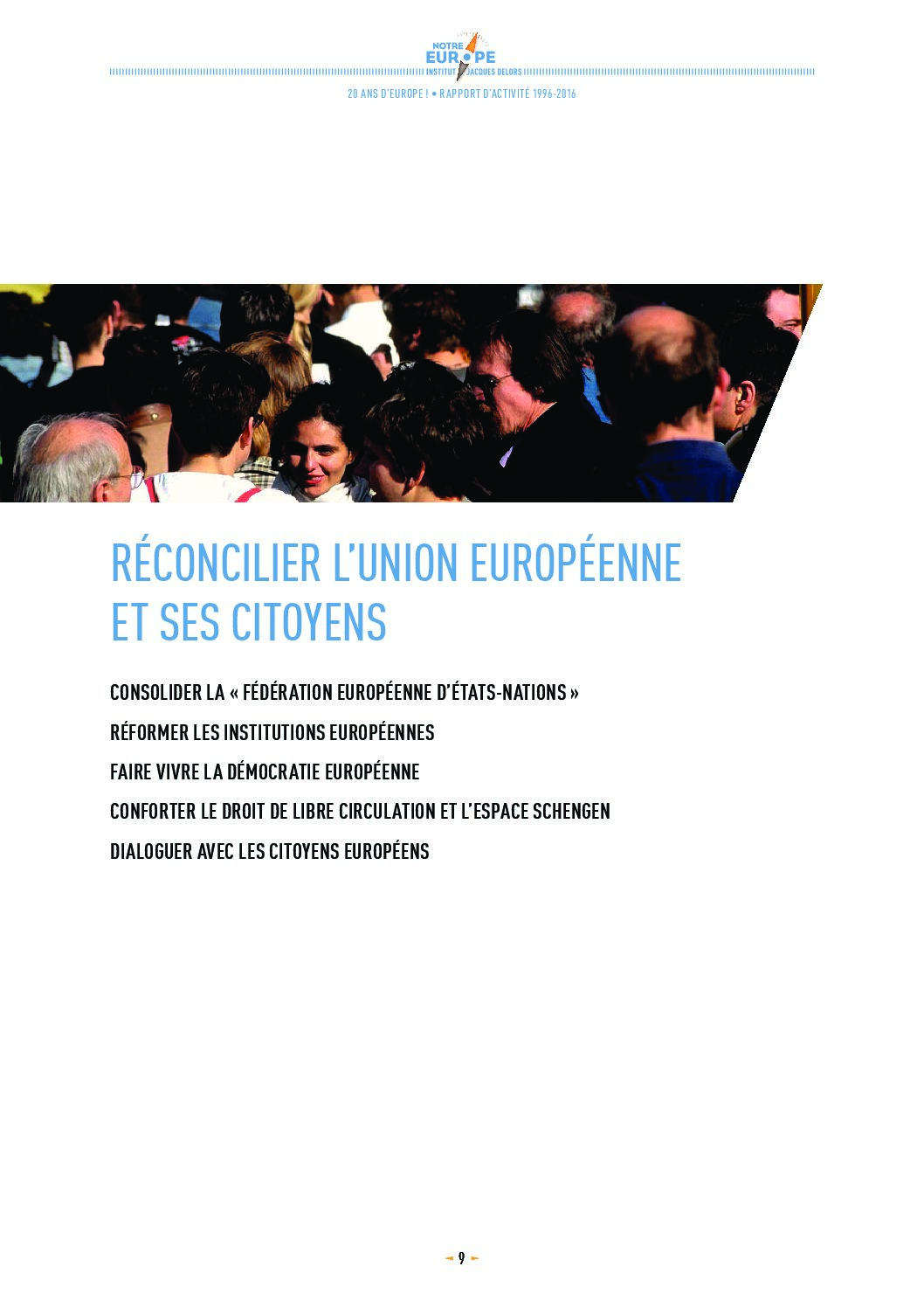 NOTRE EUROPE
INSTITUT JACQUES DELORS

20 ANS D'EUROPE ! • RAPPORT D'ACTIVITÉ 1996-2016

RÉCONCILIER L'UNION EUROPÉENNE ET SES CITOYENS

CONSOLIDER LA « FÉDÉRATION EUROPÉENNE D'ÉTATS-NATIONS »

RÉFORMER LES INSTITUTIONS EUROPÉENNES

FAIRE VIVRE LA DÉMOCRATIE EUROPÉENNE

CONFORTER LE DROIT DE LIBRE CIRCULATION ET L'ESPACE SCHENGEN

DIALOGUER AVEC LES CITOYENS EUROPÉENS

9